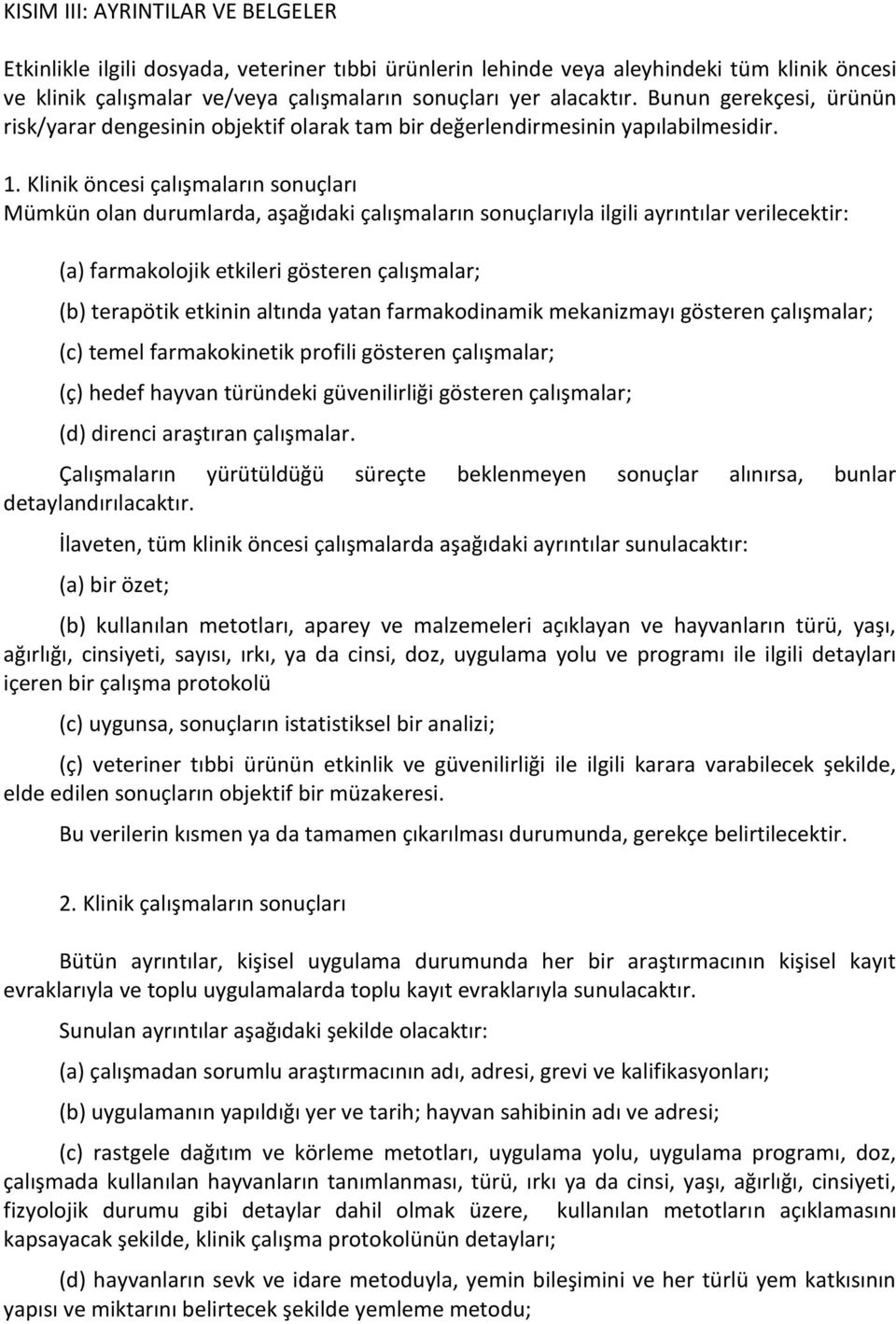 KISIM III: AYRINTILAR VE BELGELER

Etkinlikle ilgili dosyada, veteriner tıbbi ürünlerin lehinde veya aleyhindeki tüm klinik öncesi ve klinik çalışmalar ve/veya çalışmaların sonuçları yer alacaktır. Bunun gerekçesi, ürünün risk/yarar dengesinin objektif olarak tam bir değerlendirmesinin yapılabilmesidir.

1. Klinik öncesi çalışmaların sonuçları
Mümkün olan durumlarda, aşağıdaki çalışmaların sonuçlarıyla ilgili ayrıntılar verilecektir:

(a) farmakolojik etkileri gösteren çalışmalar;

(b) terapötik etkinin altında yatan farmakodinamik mekanizmayı gösteren çalışmalar;

(c) temel farmakokinetik profili gösteren çalışmalar;

(ç) hedef hayvan türündeki güvenilirliği gösteren çalışmalar;

(d) direnci araştıran çalışmalar.

Çalışmaların yürütüldüğü süreçte beklenmeyen sonuçlar alınırsa, bunlar detaylandırılacaktır.

İlaveten, tüm klinik öncesi çalışmalarda aşağıdaki ayrıntılar sunulacaktır:

(a) bir özet;

(b) kullanılan metotları, aparey ve malzemeleri açıklayan ve hayvanların türü, yaşı, ağırlığı, cinsiyeti, sayısı, ırkı, ya da cinsi, doz, uygulama yolu ve programı ile ilgili detayları içeren bir çalışma protokolü

(c) uygunsa, sonuçların istatistiksel bir analizi;

(ç) veteriner tıbbi ürünün etkinlik ve güvenilirliği ile ilgili karara varabilecek şekilde, elde edilen sonuçların objektif bir müzakeresi.

Bu verilerin kısmen ya da tamamen çıkarılması durumunda, gerekçe belirtilecektir.

2. Klinik çalışmaların sonuçları

Bütün ayrıntılar, kişisel uygulama durumunda her bir araştırmacının kişisel kayıt evraklarıyla ve toplu uygulamalarda toplu kayıt evraklarıyla sunulacaktır.

Sunulan ayrıntılar aşağıdaki şekilde olacaktır:

(a) çalışmadan sorumlu araştırmacının adı, adresi, grevi ve kalifikasyonları;

(b) uygulamanın yapıldığı yer ve tarih; hayvan sahibinin adı ve adresi;

(c) rastgele dağıtım ve körleme metotları, uygulama yolu, uygulama programı, doz, çalışmada kullanılan hayvanların tanımlanması, türü, ırkı ya da cinsi, yaşı, ağırlığı, cinsiyeti, fizyolojik durumu gibi detaylar dahil olmak üzere, kullanılan metotların açıklamasını kapsayacak şekilde, klinik çalışma protokolünün detayları;

(d) hayvanların sevk ve idare metoduyla, yemin bileşimini ve her türlü yem katkısının yapısı ve miktarını belirtecek şekilde yemleme metodu;